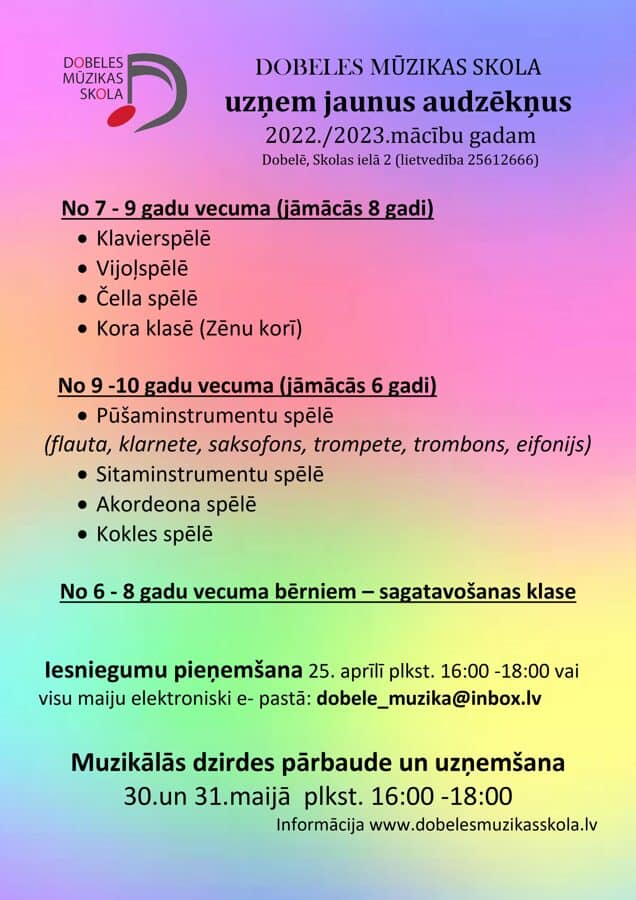 DOBELES MŪZIKAS SKOLA

DOBELES MŪZIKAS SKOLA
uzņem jaunus audzēkņus
2022./2023.mācību gadam
Dobelē, Skolas ielā 2 (lietvedība 25612666)

No 7 - 9 gadu vecuma (jāmācās 8 gadi)
• Klavierspēlē
• Vijoļspēlē
• Čella spēlē
• Kora klasē (Zēnu korī)

No 9 -10 gadu vecuma (jāmācās 6 gadi)
• Pūšaminstrumentu spēlē
(flauta, klarnete, saksofons, trompete, trombons, eifonijs)
• Sitaminstrumentu spēlē
• Akordeona spēlē
• Kokles spēlē

No 6 - 8 gadu vecuma bērniem – sagatavošanas klase

Iesniegumu pieņemšana 25. aprīlī plkst. 16:00 -18:00 vai visu maiju elektroniski e- pastā: dobele_muzika@inbox.lv

Muzikālās dzirdes pārbaude un uzņemšana
30.un 31.maijā plkst. 16:00 -18:00
Informācija www.dobelesmuzikasskola.lv